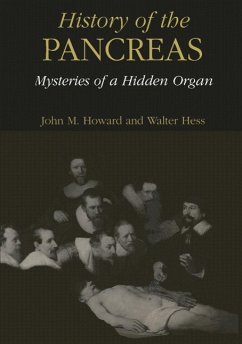 History of the
PANCREAS
Mysteries of a Hidden Organ

John M. Howard and Walter Hess